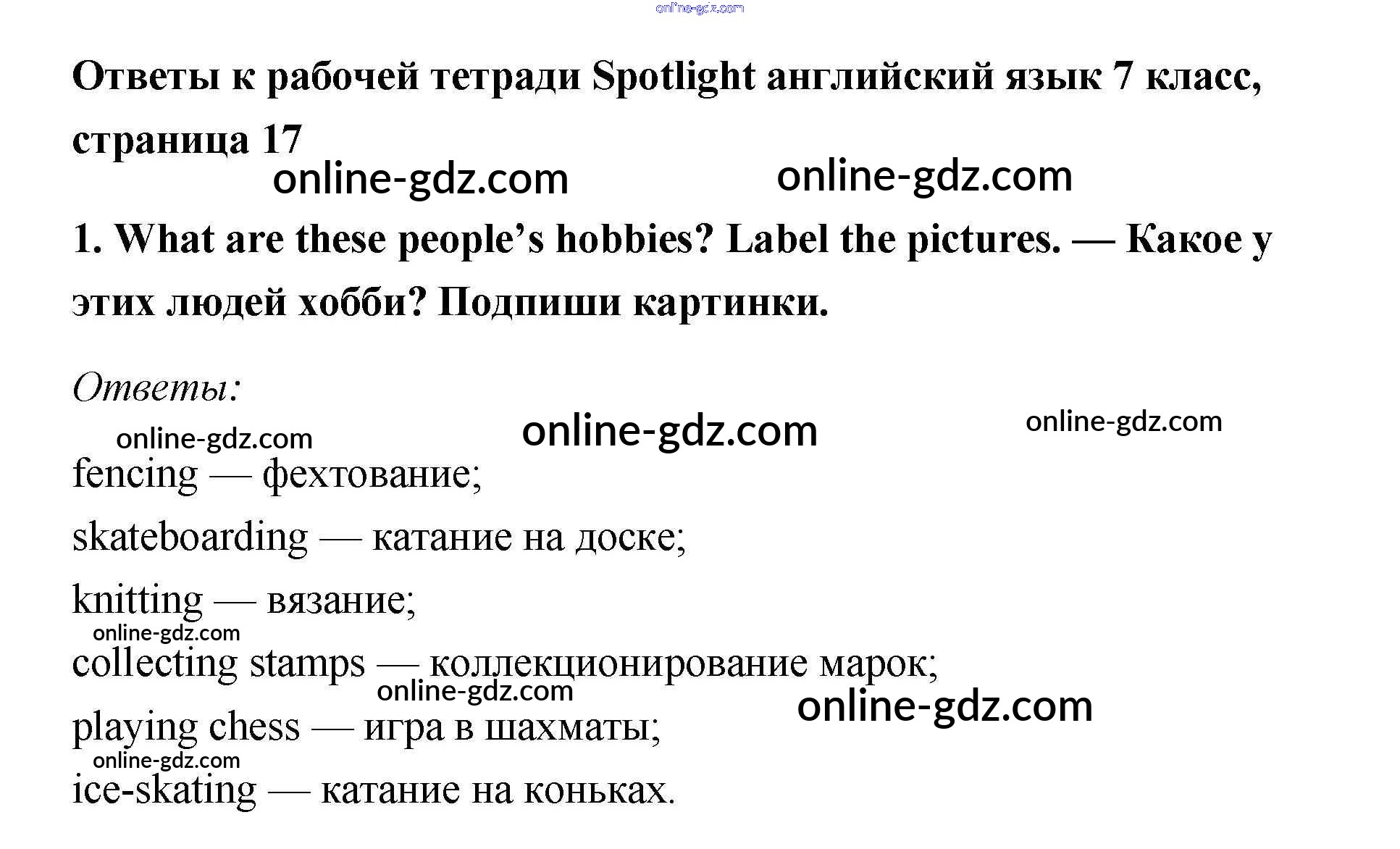 Ответы к рабочей тетради Spotlight английский язык 7 класс, страница 17

1. What are these people's hobbies? Label the pictures. — Какое у этих людей хобби? Подпиши картинки.

Ответы:

fencing — фехтование;

skateboarding — катание на доске;

knitting — вязание;

collecting stamps — коллекционирование марок;

playing chess — игра в шахматы;

ice-skating — катание на коньках.

online-gdz.com